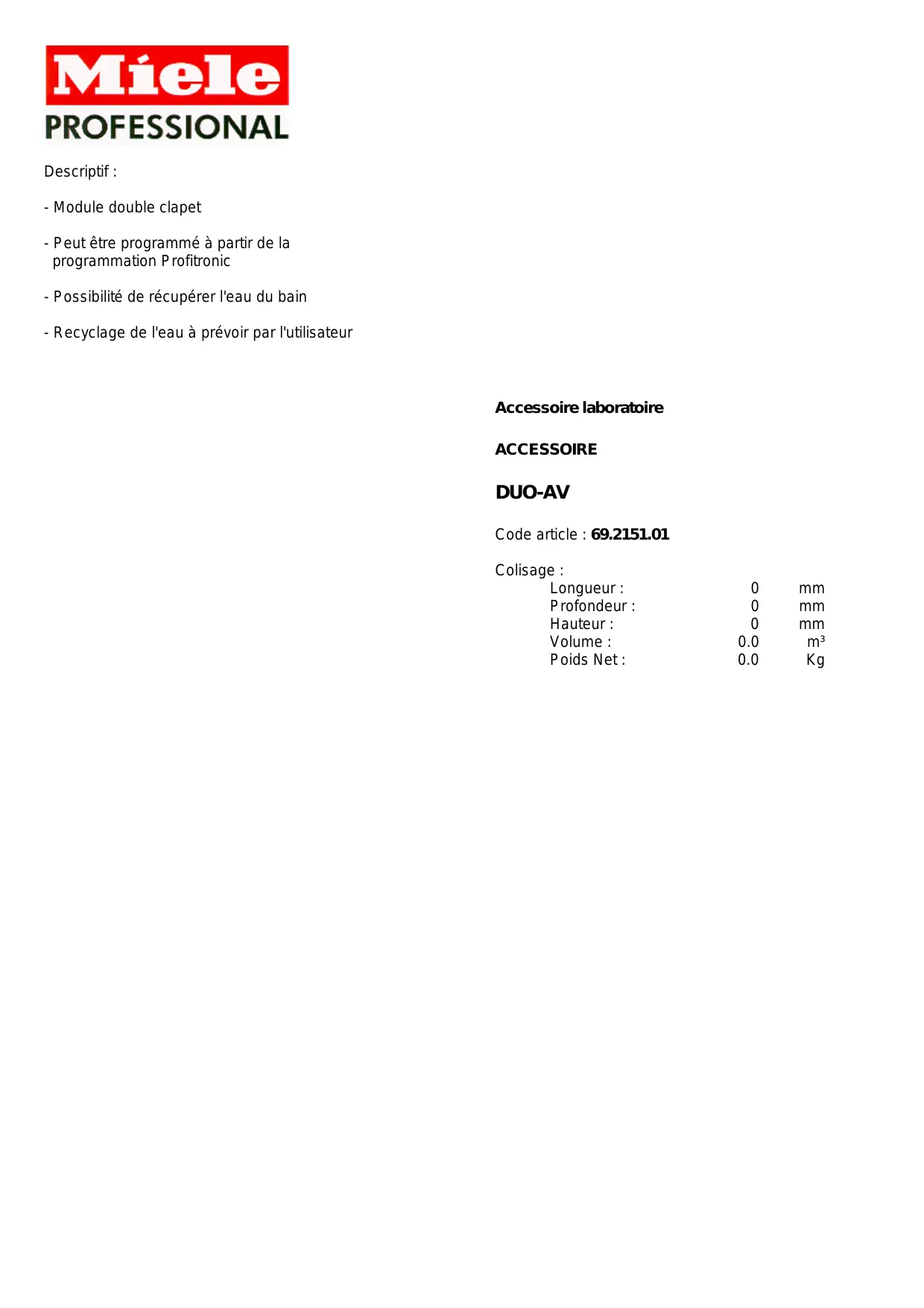 Miele
PROFESSIONAL

Descriptif :

- Module double clapet

- Peut être programmé à partir de la programmation Profitronic

- Possibilité de récupérer l'eau du bain

- Recyclage de l'eau à prévoir par l'utilisateur

Accessoire laboratoire

ACCESSOIRE

DUO-AV

Code article : 69.2151.01

Colisage :

| | | |
|---|---|---|
| Longueur : | 0 | mm |
| Profondeur : | 0 | mm |
| Hauteur : | 0 | mm |
| Volume : | 0.0 | m³ |
| Poids Net : | 0.0 | Kg |